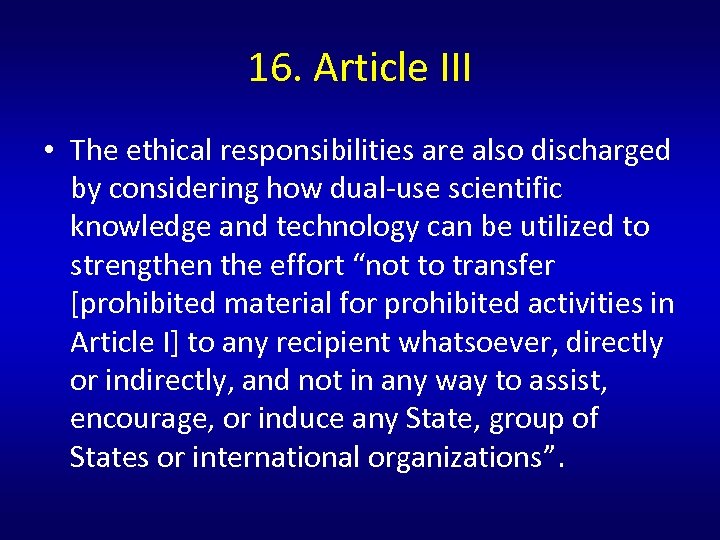 16. Article III

• The ethical responsibilities are also discharged by considering how dual-use scientific knowledge and technology can be utilized to strengthen the effort “not to transfer [prohibited material for prohibited activities in Article I] to any recipient whatsoever, directly or indirectly, and not in any way to assist, encourage, or induce any State, group of States or international organizations”.